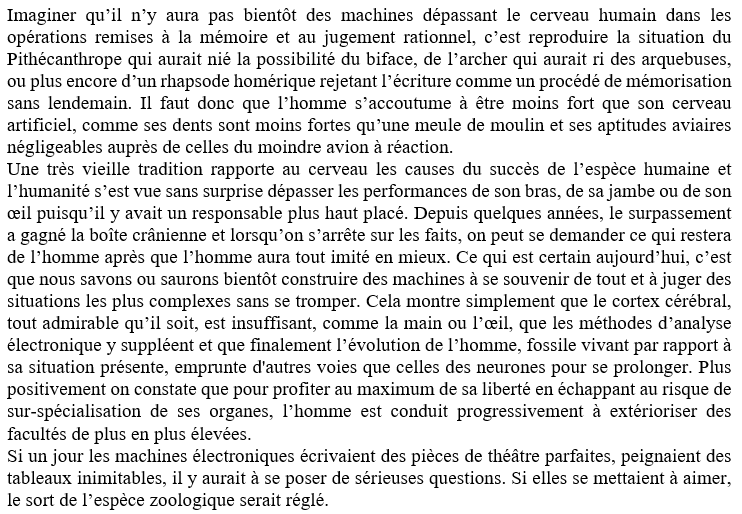 Imaginer qu'il n'y aura pas bientôt des machines dépassant le cerveau humain dans les opérations remises à la mémoire et au jugement rationnel, c'est reproduire la situation du Pithécanthrope qui aurait nié la possibilité du biface, de l'archer qui aurait ri des arquebuses, ou plus encore d'un rhapsode homérique rejetant l'écriture comme un procédé de mémorisation sans lendemain. Il faut donc que l'homme s'accoutume à être moins fort que son cerveau artificiel, comme ses dents sont moins fortes qu'une meule de moulin et ses aptitudes aviaires négligeables auprès de celles du moindre avion à réaction.
Une très vieille tradition rapporte au cerveau les causes du succès de l'espèce humaine et l'humanité s'est vue sans surprise dépasser les performances de son bras, de sa jambe ou de son œil puisqu'il y avait un responsable plus haut placé. Depuis quelques années, le surpassement a gagné la boîte crânienne et lorsqu'on s'arrête sur les faits, on peut se demander ce qui restera de l'homme après que l'homme aura tout imité en mieux. Ce qui est certain aujourd'hui, c'est que nous savons ou saurons bientôt construire des machines à se souvenir de tout et à juger des situations les plus complexes sans se tromper. Cela montre simplement que le cortex cérébral, tout admirable qu'il soit, est insuffisant, comme la main ou l'œil, que les méthodes d'analyse électronique y suppléent et que finalement l'évolution de l'homme, fossile vivant par rapport à sa situation présente, emprunte d'autres voies que celles des neurones pour se prolonger. Plus positivement on constate que pour profiter au maximum de sa liberté en échappant au risque de sur-spécialisation de ses organes, l'homme est conduit progressivement à extérioriser des facultés de plus en plus élevées.
Si un jour les machines électroniques écrivaient des pièces de théâtre parfaites, peignaient des tableaux inimitables, il y aurait à se poser de sérieuses questions. Si elles se mettaient à aimer, le sort de l'espèce zoologique serait réglé.